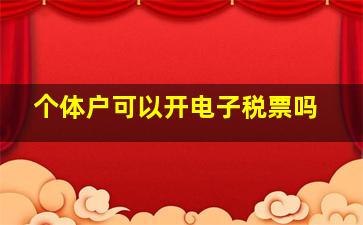 个体户可以开电子税票吗